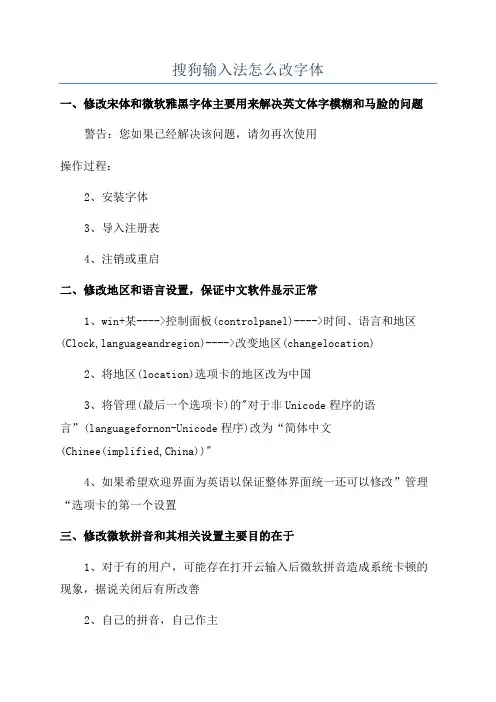 搜狗输入法怎么改字体

一、修改宋体和微软雅黑字体主要用来解决英文体字模糊和马脸的问题

警告：您如果已经解决该问题，请勿再次使用

操作过程：

2、安装字体

3、导入注册表

4、注销或重启

二、修改地区和语言设置，保证中文软件显示正常

1、win+某---->控制面板(controlpanel)---->时间、语言和地区(Clock,languageandregion)---->改变地区(changelocation)

2、将地区(location)选项卡的地区改为中国

3、将管理(最后一个选项卡)的"对于非Unicode程序的语言”(languagefornon-Unicode程序)改为“简体中文(Chinee(implified,China))"

4、如果希望欢迎界面为英语以保证整体界面统一还可以修改”管理“选项卡的第一个设置

三、修改微软拼音和其相关设置主要目的在于

1、对于有的用户，可能存在打开云输入后微软拼音造成系统卡顿的现象，据说关闭后有所改善

2、自己的拼音，自己作主